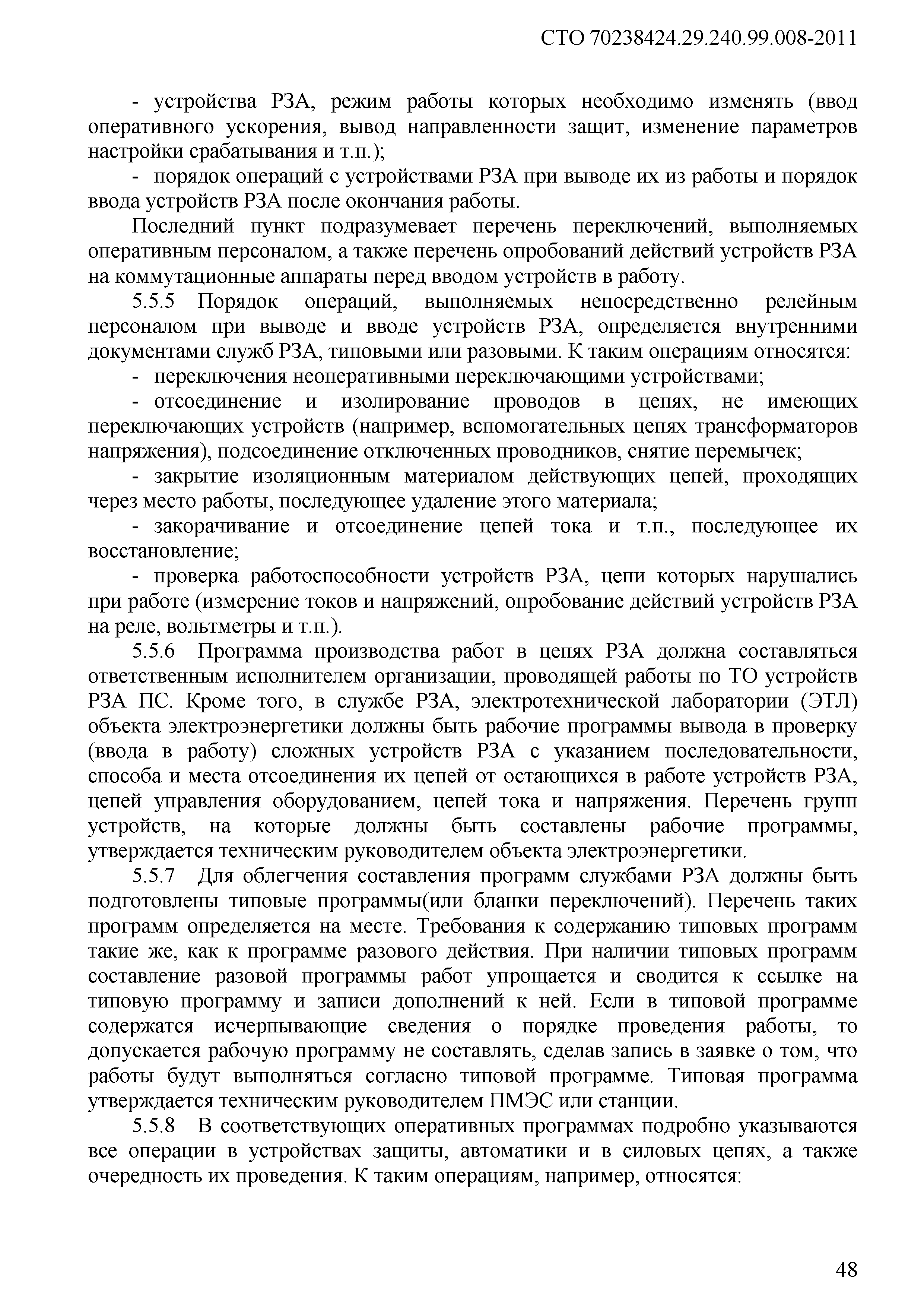 СТО 70238424.29.240.99.008-2011

- устройства РЗА, режим работы которых необходимо изменять (ввод оперативного ускорения, вывод направленности защит, изменение параметров настройки срабатывания и т.п.);

- порядок операций с устройствами РЗА при выводе их из работы и порядок ввода устройств РЗА после окончания работы.

Последний пункт подразумевает перечень переключений, выполняемых оперативным персоналом, а также перечень опробований действий устройств РЗА на коммутационные аппараты перед вводом устройств в работу.

5.5.5 Порядок операций, выполняемых непосредственно релейным персоналом при выводе и вводе устройств РЗА, определяется внутренними документами служб РЗА, типовыми или разовыми. К таким операциям относятся:

- переключения неоперативными переключающими устройствами;

- отсоединение и изолирование проводов в цепях, не имеющих переключающих устройств (например, вспомогательных цепях трансформаторов напряжения), подсоединение отключенных проводников, снятие перемычек;

- закрытие изоляционным материалом действующих цепей, проходящих через место работы, последующее удаление этого материала;

- закорачивание и отсоединение цепей тока и т.п., последующее их восстановление;

- проверка работоспособности устройств РЗА, цепи которых нарушались при работе (измерение токов и напряжений, опробование действий устройств РЗА на реле, вольтметры и т.п.).

5.5.6 Программа производства работ в цепях РЗА должна составляться ответственным исполнителем организации, проводящей работы по ТО устройств РЗА ПС. Кроме того, в службе РЗА, электротехнической лаборатории (ЭТЛ) объекта электроэнергетики должны быть рабочие программы вывода в проверку (ввода в работу) сложных устройств РЗА с указанием последовательности, способа и места отсоединения их цепей от остающихся в работе устройств РЗА, цепей управления оборудованием, цепей тока и напряжения. Перечень групп устройств, на которые должны быть составлены рабочие программы, утверждается техническим руководителем объекта электроэнергетики.

5.5.7 Для облегчения составления программ службами РЗА должны быть подготовлены типовые программы(или бланки переключений). Перечень таких программ определяется на месте. Требования к содержанию типовых программ такие же, как к программе разового действия. При наличии типовых программ составление разовой программы работ упрощается и сводится к ссылке на типовую программу и записи дополнений к ней. Если в типовой программе содержатся исчерпывающие сведения о порядке проведения работы, то допускается рабочую программу не составлять, сделав запись в заявке о том, что работы будут выполняться согласно типовой программе. Типовая программа утверждается техническим руководителем ПМЭС или станции.

5.5.8 В соответствующих оперативных программах подробно указываются все операции в устройствах защиты, автоматики и в силовых цепях, а также очередность их проведения. К таким операциям, например, относятся:

48